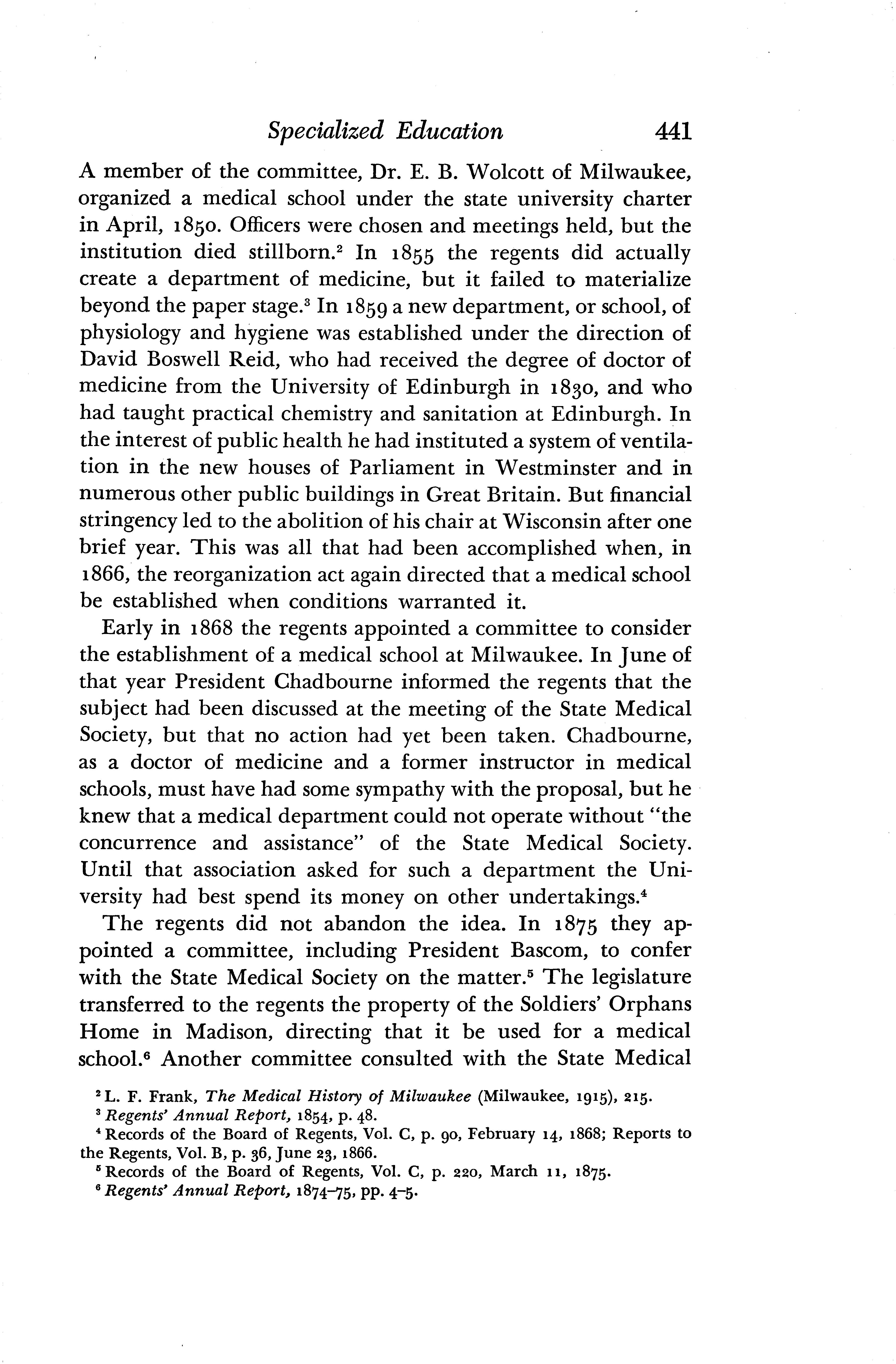 Specialized Education 441

A member of the committee, Dr. E. B. Wolcott of Milwaukee, organized a medical school under the state university charter in April, 1850. Officers were chosen and meetings held, but the institution died stillborn.$^2$ In 1855 the regents did actually create a department of medicine, but it failed to materialize beyond the paper stage.$^3$ In 1859 a new department, or school, of physiology and hygiene was established under the direction of David Boswell Reid, who had received the degree of doctor of medicine from the University of Edinburgh in 1830, and who had taught practical chemistry and sanitation at Edinburgh. In the interest of public health he had instituted a system of ventilation in the new houses of Parliament in Westminster and in numerous other public buildings in Great Britain. But financial stringency led to the abolition of his chair at Wisconsin after one brief year. This was all that had been accomplished when, in 1866, the reorganization act again directed that a medical school be established when conditions warranted it.

Early in 1868 the regents appointed a committee to consider the establishment of a medical school at Milwaukee. In June of that year President Chadbourne informed the regents that the subject had been discussed at the meeting of the State Medical Society, but that no action had yet been taken. Chadbourne, as a doctor of medicine and a former instructor in medical schools, must have had some sympathy with the proposal, but he knew that a medical department could not operate without "the concurrence and assistance" of the State Medical Society. Until that association asked for such a department the University had best spend its money on other undertakings.$^4$

The regents did not abandon the idea. In 1875 they appointed a committee, including President Bascom, to confer with the State Medical Society on the matter.$^5$ The legislature transferred to the regents the property of the Soldiers' Orphans Home in Madison, directing that it be used for a medical school.$^6$ Another committee consulted with the State Medical

$^2$ L. F. Frank, The Medical History of Milwaukee (Milwaukee, 1915), 215.
$^3$ Regents' Annual Report, 1854, p. 48.
$^4$ Records of the Board of Regents, Vol. C, p. 90, February 14, 1868; Reports to the Regents, Vol. B, p. 36, June 23, 1866.
$^5$ Records of the Board of Regents, Vol. C, p. 220, March 11, 1875.
$^6$ Regents' Annual Report, 1874–75, pp. 4–5.